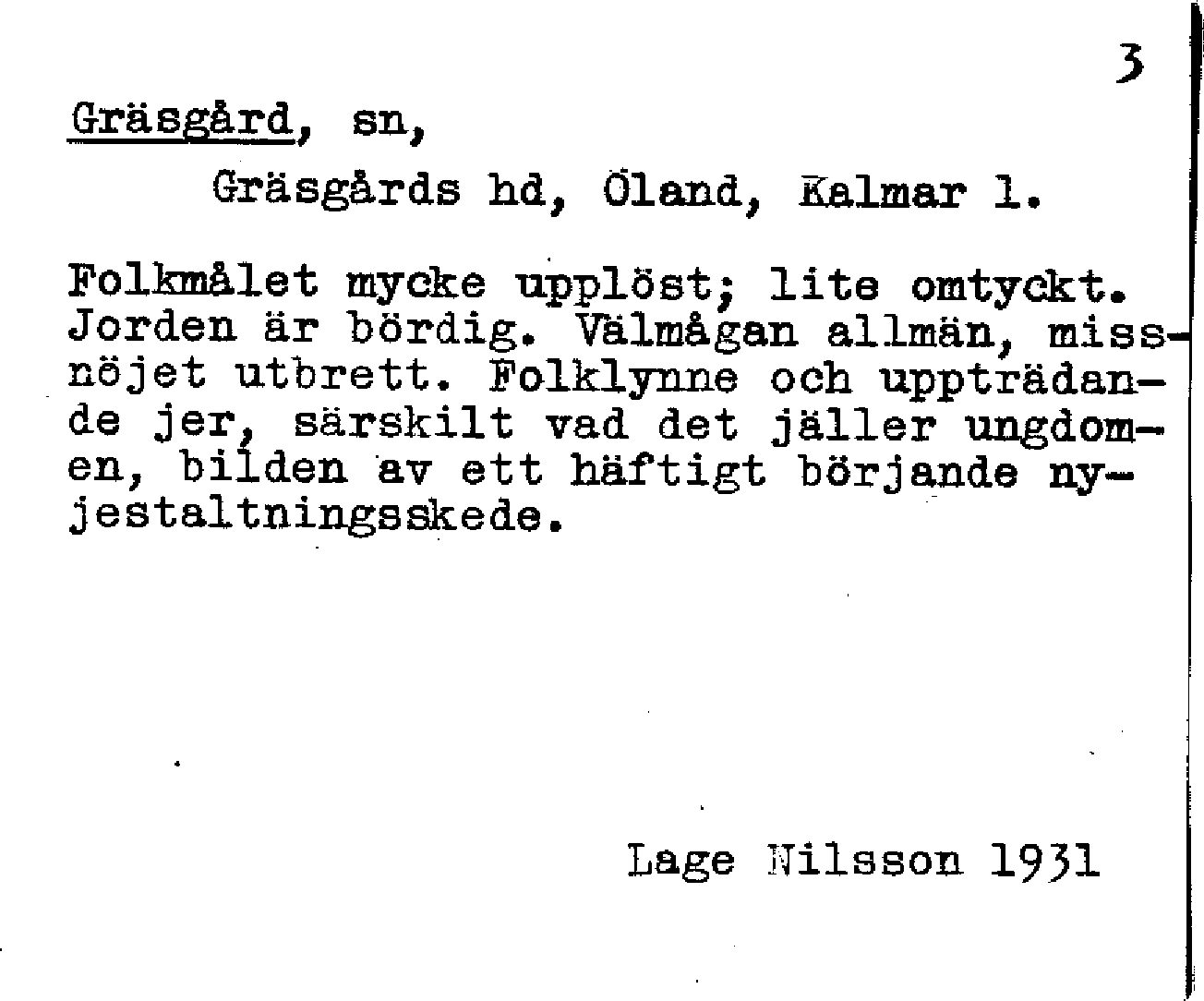 3

Gräsgård, sn,

Gräsgårds hd, Öland, Kalmar l.

Folkmålet mycke upplöst; lite omtyckt. Jorden är bördig. Välmågan allmän, missnöjet utbrett. Folklynne och uppträdande jer, särskilt vad det jäller ungdomen, bilden av ett häftigt börjande nyjestaltningsskede.

Lage Nilsson 1931